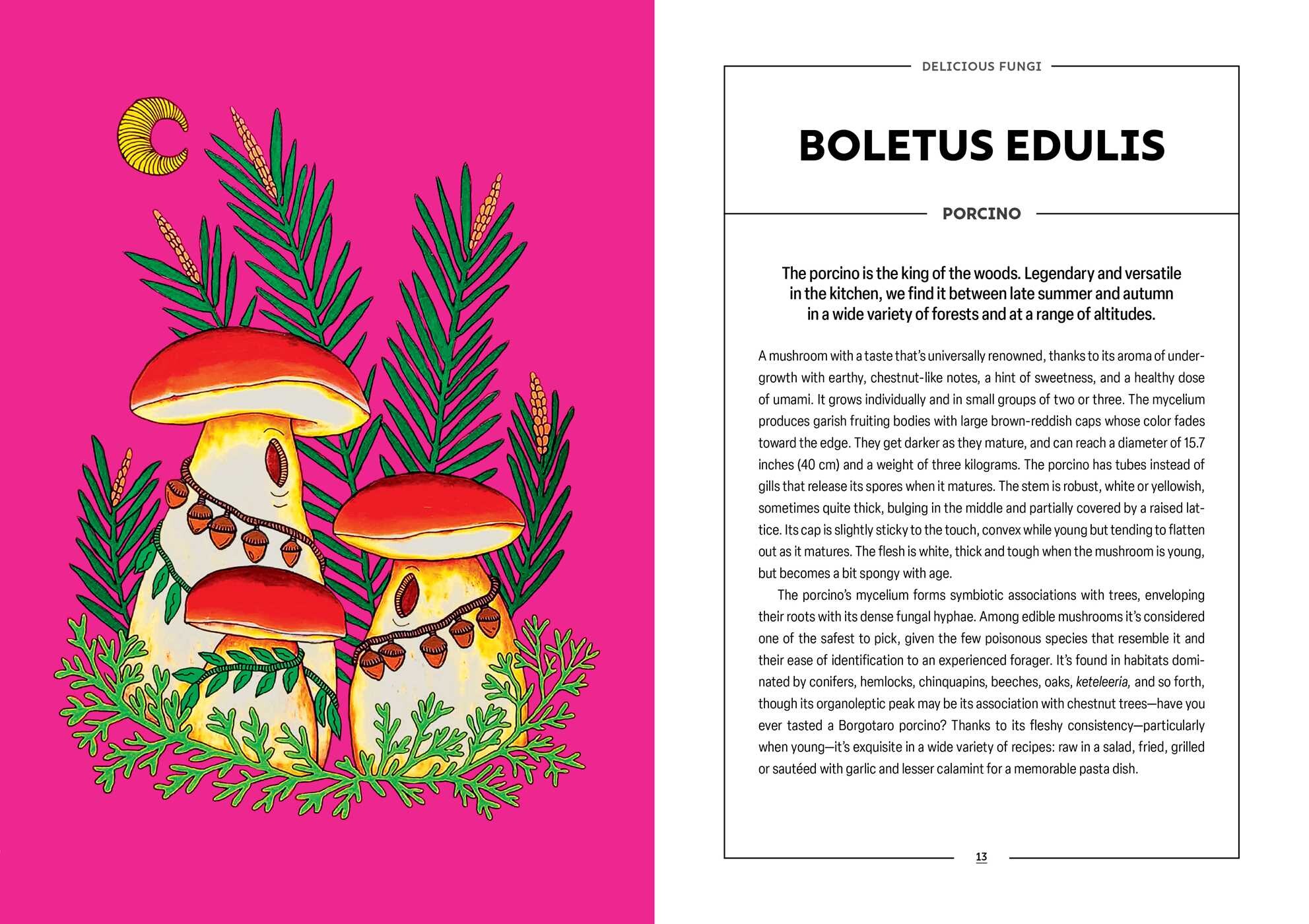 DELICIOUS FUNGI

BOLETUS EDULIS

PORCINO

The porcino is the king of the woods. Legendary and versatile in the kitchen, we find it between late summer and autumn in a wide variety of forests and at a range of altitudes.

A mushroom with a taste that's universally renowned, thanks to its aroma of undergrowth with earthy, chestnut-like notes, a hint of sweetness, and a healthy dose of umami. It grows individually and in small groups of two or three. The mycelium produces garish fruiting bodies with large brown-reddish caps whose color fades toward the edge. They get darker as they mature, and can reach a diameter of 15.7 inches (40 cm) and a weight of three kilograms. The porcino has tubes instead of gills that release its spores when it matures. The stem is robust, white or yellowish, sometimes quite thick, bulging in the middle and partially covered by a raised lattice. Its cap is slightly sticky to the touch, convex while young but tending to flatten out as it matures. The flesh is white, thick and tough when the mushroom is young, but becomes a bit spongy with age.

The porcino's mycelium forms symbiotic associations with trees, enveloping their roots with its dense fungal hyphae. Among edible mushrooms it's considered one of the safest to pick, given the few poisonous species that resemble it and their ease of identification to an experienced forager. It's found in habitats dominated by conifers, hemlocks, chinquapins, beeches, oaks, keteleeria, and so forth, though its organoleptic peak may be its association with chestnut trees—have you ever tasted a Borgotaro porcino? Thanks to its fleshy consistency—particularly when young—it's exquisite in a wide variety of recipes: raw in a salad, fried, grilled or sautéed with garlic and lesser calamint for a memorable pasta dish.

13